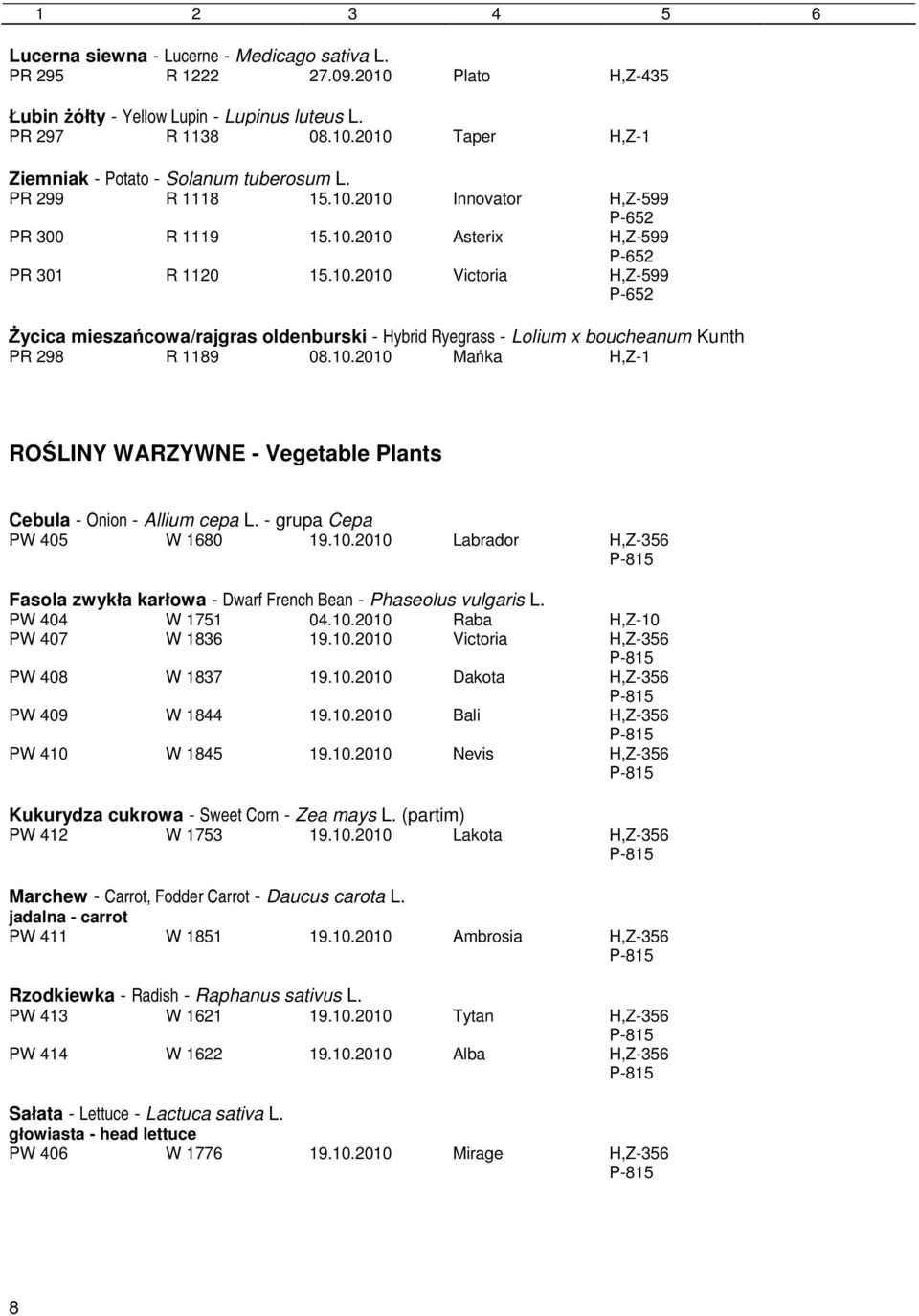 1 2 3 4 5 6

Lucerna siewna - Lucerne - Medicago sativa L.
PR 295 R 1222 27.09.2010 Plato H,Z-435

Łubin żółty - Yellow Lupin - Lupinus luteus L.
PR 297 R 1138 08.10.2010 Taper H,Z-1

Ziemniak - Potato - Solanum tuberosum L.
PR 299 R 1118 15.10.2010 Innovator H,Z-599 P-652
PR 300 R 1119 15.10.2010 Asterix H,Z-599 P-652
PR 301 R 1120 15.10.2010 Victoria H,Z-599 P-652

Życica mieszańcowa/rajgras oldenburski - Hybrid Ryegrass - Lolium x boucheanum Kunth
PR 298 R 1189 08.10.2010 Mańka H,Z-1

ROŚLINY WARZYWNE - Vegetable Plants

Cebula - Onion - Allium cepa L. - grupa Cepa
PW 405 W 1680 19.10.2010 Labrador H,Z-356 P-815

Fasola zwykła karłowa - Dwarf French Bean - Phaseolus vulgaris L.
PW 404 W 1751 04.10.2010 Raba H,Z-10
PW 407 W 1836 19.10.2010 Victoria H,Z-356 P-815
PW 408 W 1837 19.10.2010 Dakota H,Z-356 P-815
PW 409 W 1844 19.10.2010 Bali H,Z-356 P-815
PW 410 W 1845 19.10.2010 Nevis H,Z-356 P-815

Kukurydza cukrowa - Sweet Corn - Zea mays L. (partim)
PW 412 W 1753 19.10.2010 Lakota H,Z-356 P-815

Marchew - Carrot, Fodder Carrot - Daucus carota L.
jadalna - carrot
PW 411 W 1851 19.10.2010 Ambrosia H,Z-356 P-815

Rzodkiewka - Radish - Raphanus sativus L.
PW 413 W 1621 19.10.2010 Tytan H,Z-356 P-815
PW 414 W 1622 19.10.2010 Alba H,Z-356 P-815

Sałata - Lettuce - Lactuca sativa L.
głowiasta - head lettuce
PW 406 W 1776 19.10.2010 Mirage H,Z-356 P-815

8